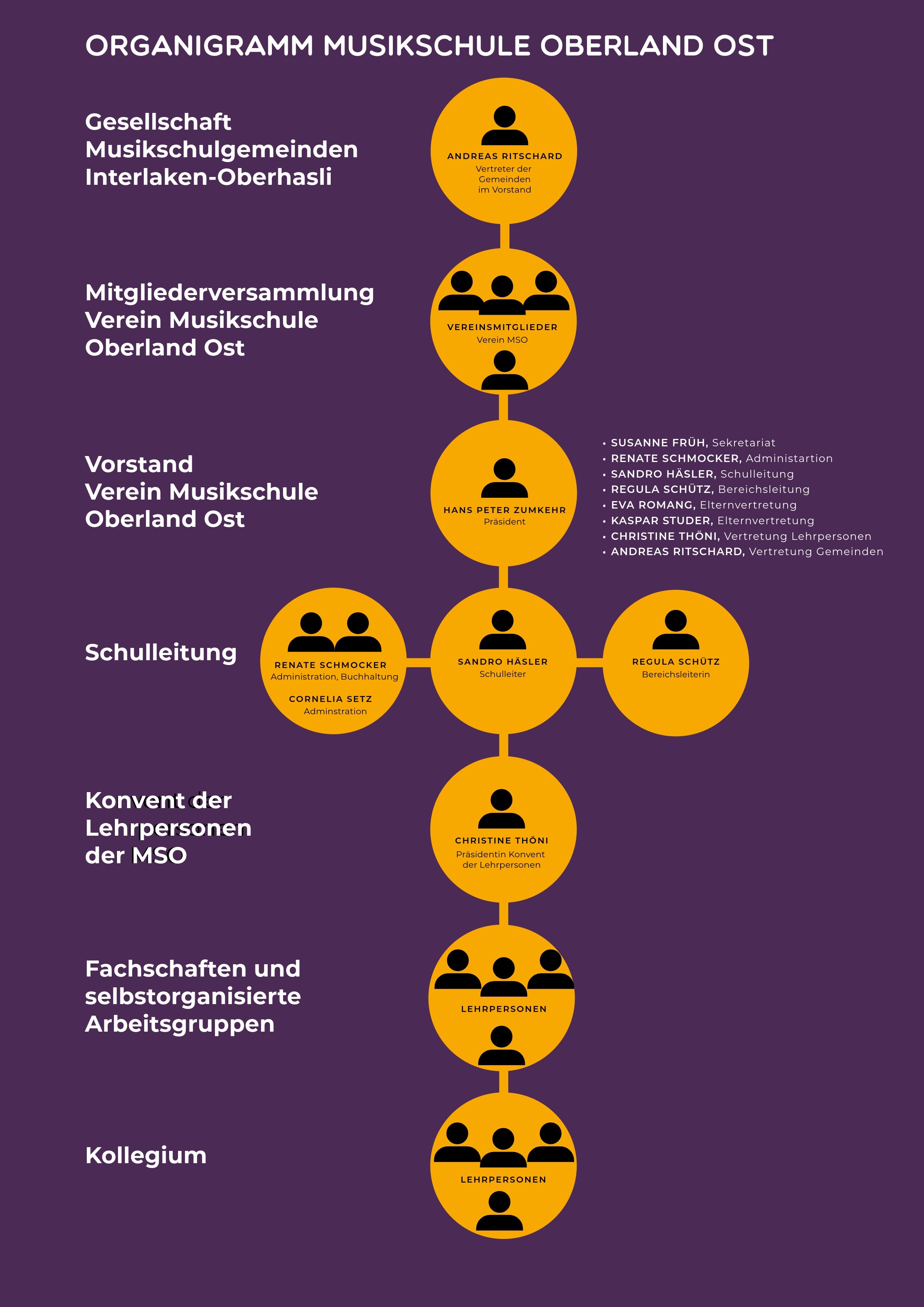 ORGANIGRAMM MUSIKSCHULE OBERLAND OST

Gesellschaft Musikschulgemeinden Interlaken-Oberhasli

ANDREAS RITSCHARD
Vertreter der Gemeinden im Vorstand

Mitgliederversammlung Verein Musikschule Oberland Ost

VEREINSMITGLIEDER
Verein MSO

Vorstand Verein Musikschule Oberland Ost

HANS PETER ZUMKEHR
Präsident

• SUSANNE FRÜH, Sekretariat
• RENATE SCHMOCKER, Administartion
• SANDRO HÄSLER, Schulleitung
• REGULA SCHÜTZ, Bereichsleitung
• EVA ROMANG, Elternvertretung
• KASPAR STUDER, Elternvertretung
• CHRISTINE THÖNI, Vertretung Lehrpersonen
• ANDREAS RITSCHARD, Vertretung Gemeinden

Schulleitung

RENATE SCHMOCKER
Administration, Buchhaltung
CORNELIA SETZ
Adminstration

SANDRO HÄSLER
Schulleiter

REGULA SCHÜTZ
Bereichsleiterin

Konvent der Lehrpersonen der MSO

CHRISTINE THÖNI
Präsidentin Konvent der Lehrpersonen

Fachschaften und selbstorganisierte Arbeitsgruppen

LEHRPERSONEN

Kollegium

LEHRPERSONEN